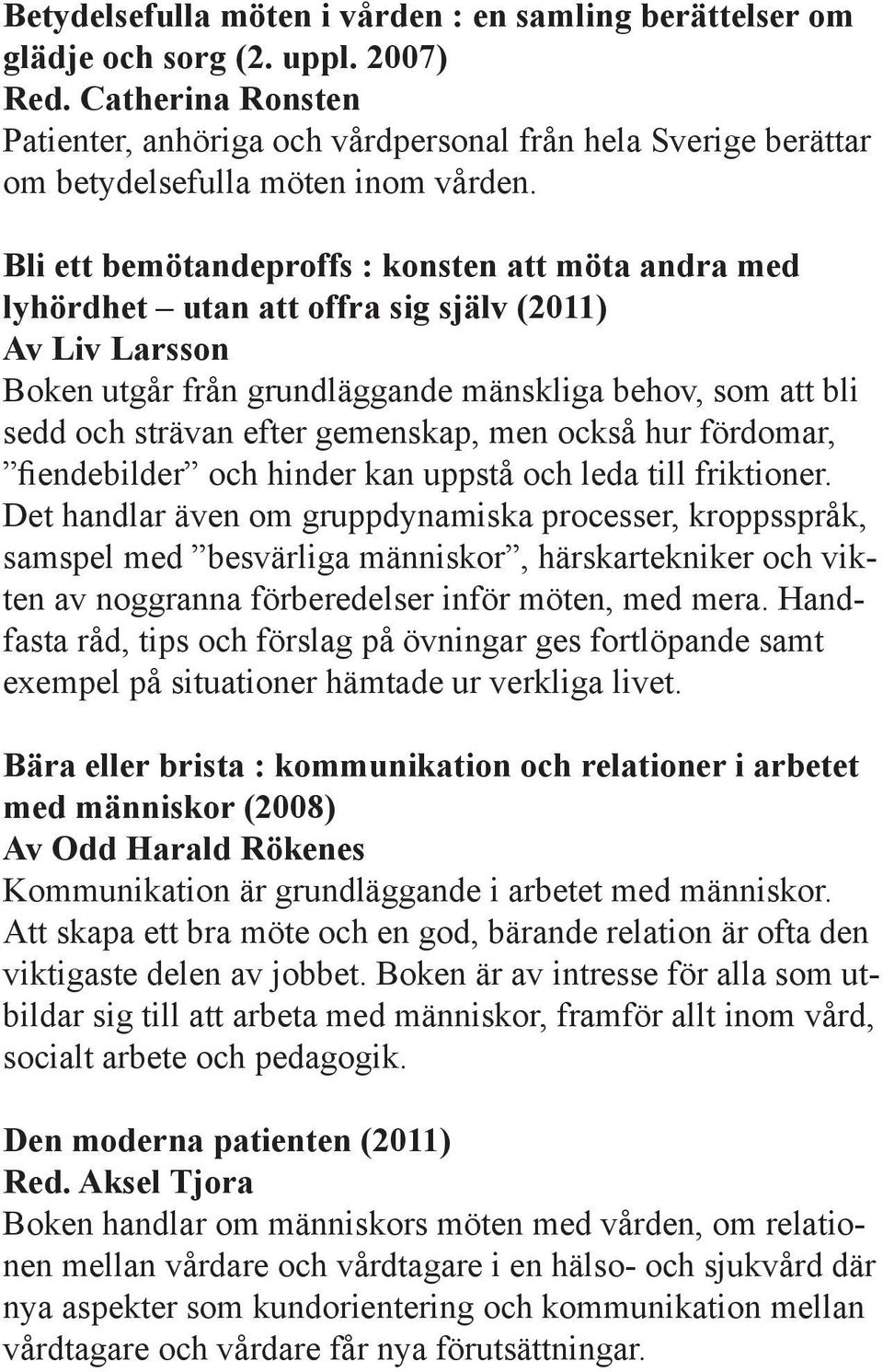 Betydelsefulla möten i vården : en samling berättelser om glädje och sorg (2. uppl. 2007)
Red. Catherina Ronsten
Patienter, anhöriga och vårdpersonal från hela Sverige berättar om betydelsefulla möten inom vården.

Bli ett bemötandeproffs : konsten att möta andra med lyhördhet – utan att offra sig själv (2011)
Av Liv Larsson
Boken utgår från grundläggande mänskliga behov, som att bli sedd och strävan efter gemenskap, men också hur fördomar, ”fiendebilder” och hinder kan uppstå och leda till friktioner. Det handlar även om gruppdynamiska processer, kroppsspråk, samspel med ”besvärliga människor”, härskartekniker och vikten av noggranna förberedelser inför möten, med mera. Handfasta råd, tips och förslag på övningar ges fortlöpande samt exempel på situationer hämtade ur verkliga livet.

Bära eller brista : kommunikation och relationer i arbetet med människor (2008)
Av Odd Harald Rökenes
Kommunikation är grundläggande i arbetet med människor. Att skapa ett bra möte och en god, bärande relation är ofta den viktigaste delen av jobbet. Boken är av intresse för alla som utbildar sig till att arbeta med människor, framför allt inom vård, socialt arbete och pedagogik.

Den moderna patienten (2011)
Red. Aksel Tjora
Boken handlar om människors möten med vården, om relationen mellan vårdare och vårdtagare i en hälso- och sjukvård där nya aspekter som kundorientering och kommunikation mellan vårdtagare och vårdare får nya förutsättningar.